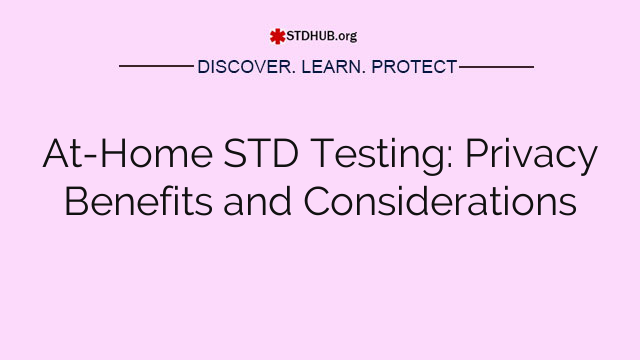 STDHUB.org

DISCOVER. LEARN. PROTECT

At-Home STD Testing: Privacy Benefits and Considerations